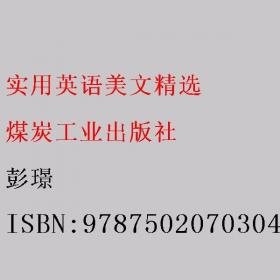 实用英语美文精选

煤炭工业出版社

彭璟

ISBN:9787502070304